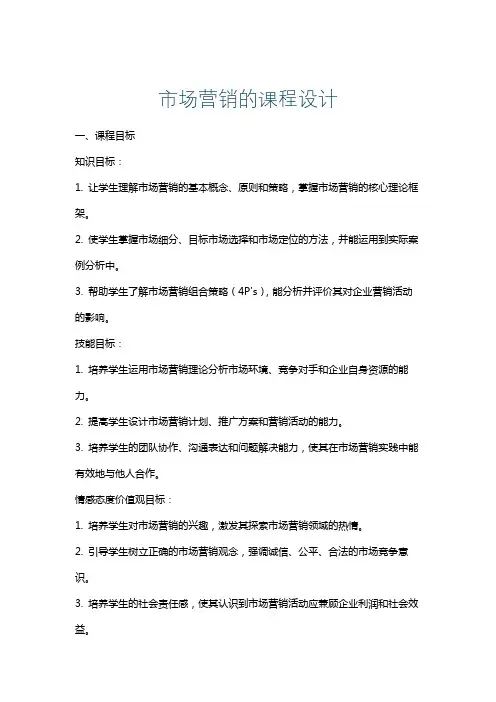 市场营销的课程设计

一、课程目标

知识目标：

1. 让学生理解市场营销的基本概念、原则和策略，掌握市场营销的核心理论框架。

2. 使学生掌握市场细分、目标市场选择和市场定位的方法，并能运用到实际案例分析中。

3. 帮助学生了解市场营销组合策略（4P's），能分析并评价其对企业营销活动的影响。

技能目标：

1. 培养学生运用市场营销理论分析市场环境、竞争对手和企业自身资源的能力。

2. 提高学生设计市场营销计划、推广方案和营销活动的能力。

3. 培养学生的团队协作、沟通表达和问题解决能力，使其在市场营销实践中能有效地与他人合作。

情感态度价值观目标：

1. 培养学生对市场营销的兴趣，激发其探索市场营销领域的热情。

2. 引导学生树立正确的市场营销观念，强调诚信、公平、合法的市场竞争意识。

3. 培养学生的社会责任感，使其认识到市场营销活动应兼顾企业利润和社会效益。